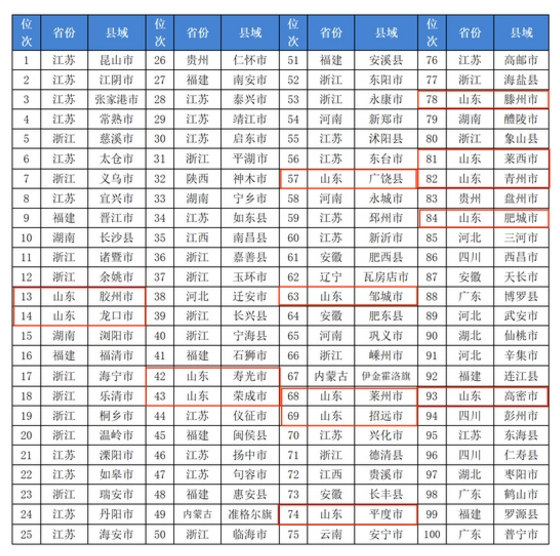 | 位次 | 省份 | 县域 | 位次 | 省份 | 县域 | 位次 | 省份 | 县域 | 位次 | 省份 | 县域 |
|---|---|---|---|---|---|---|---|---|---|---|---|
| 1 | 江苏 | 昆山市 | 26 | 贵州 | 仁怀市 | 51 | 福建 | 安溪县 | 76 | 江苏 | 高邮市 |
| 2 | 江苏 | 江阴市 | 27 | 福建 | 南安市 | 52 | 浙江 | 东阳市 | 77 | 浙江 | 海盐县 |
| 3 | 江苏 | 张家港市 | 28 | 江苏 | 泰兴市 | 53 | 浙江 | 永康市 | 78 | 山东 | 滕州市 |
| 4 | 江苏 | 常熟市 | 29 | 江苏 | 靖江市 | 54 | 河南 | 新郑市 | 79 | 湖南 | 醴陵市 |
| 5 | 浙江 | 慈溪市 | 30 | 江苏 | 启东市 | 55 | 江苏 | 沭阳县 | 80 | 浙江 | 象山县 |
| 6 | 江苏 | 太仓市 | 31 | 浙江 | 平湖市 | 56 | 江苏 | 东台市 | 81 | 山东 | 莱西市 |
| 7 | 浙江 | 义乌市 | 32 | 陕西 | 神木市 | 57 | 山东 | 广饶县 | 82 | 山东 | 青州市 |
| 8 | 江苏 | 宜兴市 | 33 | 湖南 | 宁乡市 | 58 | 河南 | 永城市 | 83 | 贵州 | 盘州市 |
| 9 | 福建 | 晋江市 | 34 | 江苏 | 如东县 | 59 | 江苏 | 邳州市 | 84 | 山东 | 肥城市 |
| 10 | 湖南 | 长沙县 | 35 | 江西 | 南昌县 | 60 | 江苏 | 新沂市 | 85 | 河北 | 三河市 |
| 11 | 浙江 | 诸暨市 | 36 | 浙江 | 嘉善县 | 61 | 安徽 | 肥西县 | 86 | 四川 | 西昌市 |
| 12 | 浙江 | 余姚市 | 37 | 浙江 | 玉环市 | 62 | 辽宁 | 瓦房店市 | 87 | 安徽 | 天长市 |
| 13 | 山东 | 胶州市 | 38 | 河北 | 迁安市 | 63 | 山东 | 邹城市 | 88 | 广东 | 博罗县 |
| 14 | 山东 | 龙口市 | 39 | 浙江 | 长兴县 | 64 | 安徽 | 肥东县 | 89 | 河北 | 武安市 |
| 15 | 湖南 | 浏阳市 | 40 | 浙江 | 宁海县 | 65 | 河南 | 巩义市 | 90 | 湖北 | 仙桃市 |
| 16 | 福建 | 福清市 | 41 | 福建 | 石狮市 | 66 | 浙江 | 嵊州市 | 91 | 河北 | 辛集市 |
| 17 | 浙江 | 海宁市 | 42 | 山东 | 寿光市 | 67 | 内蒙古 | 伊金霍洛旗 | 92 | 福建 | 连江县 |
| 18 | 浙江 | 乐清市 | 43 | 山东 | 荣成市 | 68 | 山东 | 莱州市 | 93 | 山东 | 高密市 |
| 19 | 浙江 | 桐乡市 | 44 | 江苏 | 仪征市 | 69 | 山东 | 招远市 | 94 | 四川 | 彭州市 |
| 20 | 浙江 | 温岭市 | 45 | 福建 | 闽侯县 | 70 | 江苏 | 兴化市 | 95 | 江苏 | 东海县 |
| 21 | 江苏 | 溧阳市 | 46 | 江苏 | 扬中市 | 71 | 浙江 | 德清县 | 96 | 四川 | 仁寿县 |
| 22 | 江苏 | 如皋市 | 47 | 江苏 | 句容市 | 72 | 江西 | 贵溪市 | 97 | 湖北 | 枣阳市 |
| 23 | 浙江 | 瑞安市 | 48 | 福建 | 惠安县 | 73 | 安徽 | 长丰县 | 98 | 广东 | 鹤山市 |
| 24 | 江苏 | 丹阳市 | 49 | 内蒙古 | 准格尔旗 | 74 | 山东 | 平度市 | 99 | 福建 | 罗源县 |
| 25 | 江苏 | 海安市 | 50 | 浙江 | 临海市 | 75 | 云南 | 安宁市 | 100 | 广东 | 普宁市 |